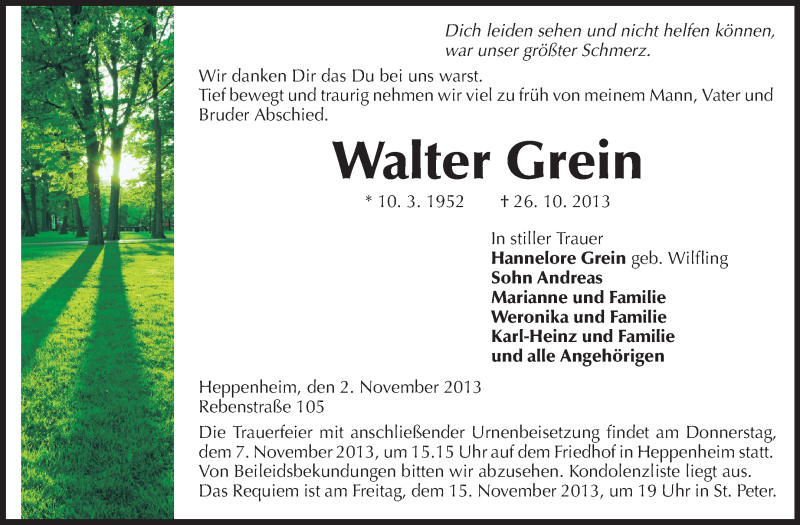 Dich leiden sehen und nicht helfen können,
war unser größter Schmerz.

Wir danken Dir das Du bei uns warst.
Tief bewegt und traurig nehmen wir viel zu früh von meinem Mann, Vater und Bruder Abschied.

Walter Grein

* 10. 3. 1952 † 26. 10. 2013

In stiller Trauer
Hannelore Grein geb. Wilfling
Sohn Andreas
Marianne und Familie
Weronika und Familie
Karl-Heinz und Familie
und alle Angehörigen

Heppenheim, den 2. November 2013
Rebenstraße 105

Die Trauerfeier mit anschließender Urnenbeisetzung findet am Donnerstag, dem 7. November 2013, um 15.15 Uhr auf dem Friedhof in Heppenheim statt. Von Beileidsbekundungen bitten wir abzusehen. Kondolenzliste liegt aus. Das Requiem ist am Freitag, dem 15. November 2013, um 19 Uhr in St. Peter.